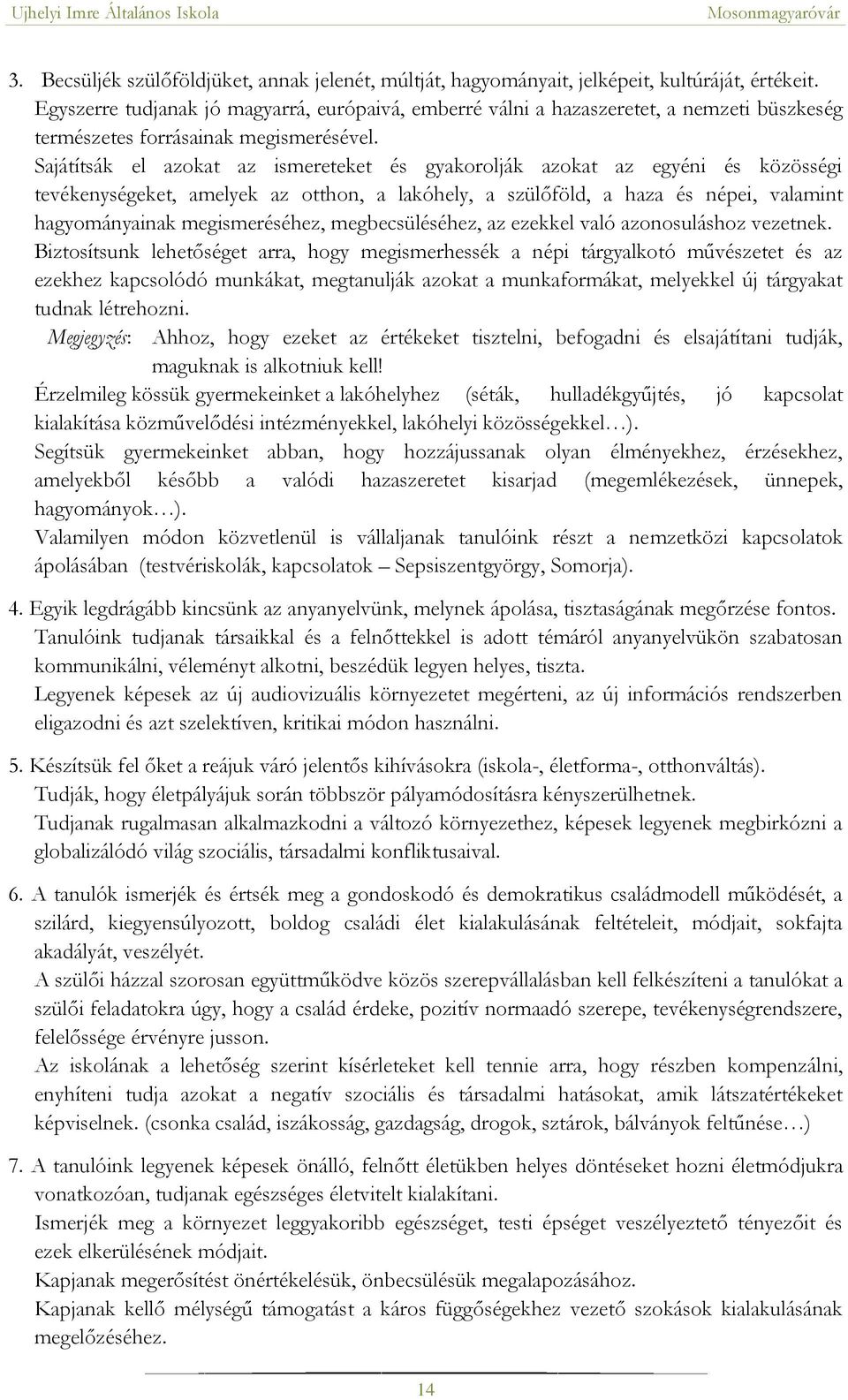 Ujhelyi Imre Általános Iskola Mosonmagyaróvár

3. Becsüljék szülőföldjüket, annak jelenét, múltját, hagyományait, jelképeit, kultúráját, értékeit. Egyszerre tudjanak jó magyarrá, európaivá, emberré válni a hazaszeretet, a nemzeti büszkeség természetes forrásainak megismerésével.
Sajátítsák el azokat az ismereteket és gyakorolják azokat az egyéni és közösségi tevékenységeket, amelyek az otthon, a lakóhely, a szülőföld, a haza és népei, valamint hagyományainak megismeréséhez, megbecsüléséhez, az ezekkel való azonosuláshoz vezetnek.
Biztosítsunk lehetőséget arra, hogy megismerhessék a népi tárgyalkotó művészetet és az ezekhez kapcsolódó munkákat, megtanulják azokat a munkaformákat, melyekkel új tárgyakat tudnak létrehozni.
Megjegyzés: Ahhoz, hogy ezeket az értékeket tisztelni, befogadni és elsajátítani tudják, maguknak is alkotniuk kell!
Érzelmileg kössük gyermekeinket a lakóhelyhez (séták, hulladékgyűjtés, jó kapcsolat kialakítása közművelődési intézményekkel, lakóhelyi közösségekkel…).
Segítsük gyermekeinket abban, hogy hozzájussanak olyan élményekhez, érzésekhez, amelyekből később a valódi hazaszeretet kisarjad (megemlékezések, ünnepek, hagyományok…).
Valamilyen módon közvetlenül is vállaljanak tanulóink részt a nemzetközi kapcsolatok ápolásában (testvériskolák, kapcsolatok – Sepsiszentgyörgy, Somorja).

4. Egyik legdrágább kincsünk az anyanyelvünk, melynek ápolása, tisztaságának megőrzése fontos.
Tanulóink tudjanak társaikkal és a felnőttekkel is adott témáról anyanyelvükön szabatosan kommunikálni, véleményt alkotni, beszédük legyen helyes, tiszta.
Legyenek képesek az új audiovizuális környezetet megérteni, az új információs rendszerben eligazodni és azt szelektíven, kritikai módon használni.

5. Készítsük fel őket a reájuk váró jelentős kihívásokra (iskola-, életforma-, otthonváltás).
Tudják, hogy életpályájuk során többször pályamódosításra kényszerülhetnek.
Tudjanak rugalmasan alkalmazkodni a változó környezethez, képesek legyenek megbirkózni a globalizálódó világ szociális, társadalmi konfliktusaival.

6. A tanulók ismerjék és értsék meg a gondoskodó és demokratikus családmodell működését, a szilárd, kiegyensúlyozott, boldog családi élet kialakulásának feltételeit, módjait, sokfajta akadályát, veszélyét.
A szülői házzal szorosan együttműködve közös szerepvállalásban kell felkészíteni a tanulókat a szülői feladatokra úgy, hogy a család érdeke, pozitív normaadó szerepe, tevékenységrendszere, felelőssége érvényre jusson.
Az iskolának a lehetőség szerint kísérleteket kell tennie arra, hogy részben kompenzálni, enyhíteni tudja azokat a negatív szociális és társadalmi hatásokat, amik látszatértékeket képviselnek. (csonka család, iszákosság, gazdagság, drogok, sztárok, bálványok feltűnése…)

7. A tanulóink legyenek képesek önálló, felnőtt életükben helyes döntéseket hozni életmódjukra vonatkozóan, tudjanak egészséges életvitelt kialakítani.
Ismerjék meg a környezet leggyakoribb egészséget, testi épséget veszélyeztető tényezőit és ezek elkerülésének módjait.
Kapjanak megerősítést önértékelésük, önbecsülésük megalapozásához.
Kapjanak kellő mélységű támogatást a káros függőségekhez vezető szokások kialakulásának megelőzéséhez.

14